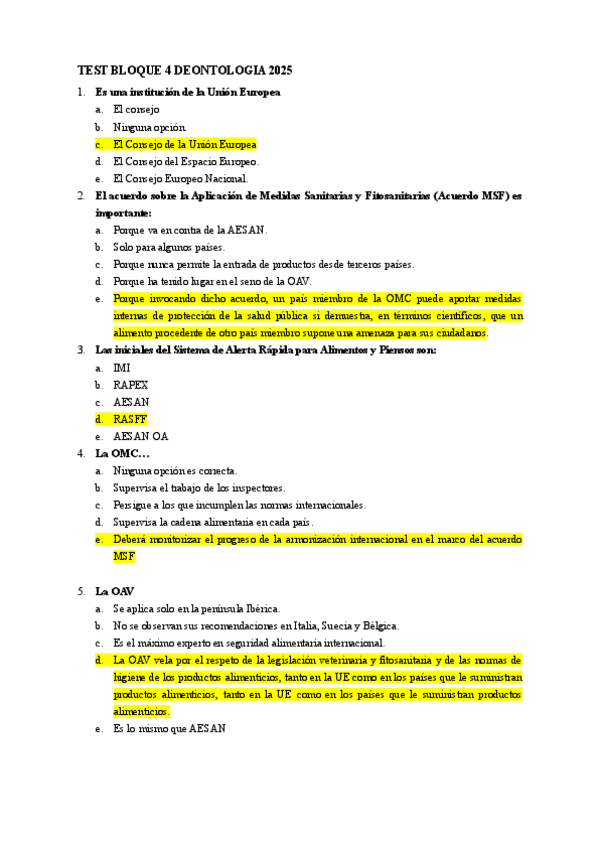 TEST BLOQUE 4 DEONTOLOGIA 2025

1. Es una institución de la Unión Europea
a. El consejo
b. Ninguna opción.
c. El Consejo de la Unión Europea
d. El Consejo del Espacio Europeo.
e. El Consejo Europeo Nacional.

2. El acuerdo sobre la Aplicación de Medidas Sanitarias y Fitosanitarias (Acuerdo MSF) es importante:
a. Porque va en contra de la AESAN.
b. Solo para algunos países.
c. Porque nunca permite la entrada de productos desde terceros países.
d. Porque ha tenido lugar en el seno de la OAV.
e. Porque invocando dicho acuerdo, un país miembro de la OMC puede aportar medidas internas de protección de la salud pública si demuestra, en términos científicos, que un alimento procedente de otro país miembro supone una amenaza para sus ciudadanos.

3. Las iniciales del Sistema de Alerta Rápida para Alimentos y Piensos son:
a. IMI
b. RAPEX
c. AESAN
d. RASFF
e. AESAN OA

4. La OMC…
a. Ninguna opción es correcta.
b. Supervisa el trabajo de los inspectores.
c. Persigue a los que incumplen las normas internacionales.
d. Supervisa la cadena alimentaria en cada país.
e. Deberá monitorizar el progreso de la armonización internacional en el marco del acuerdo MSF

5. La OAV
a. Se aplica solo en la península Ibérica.
b. No se observan sus recomendaciones en Italia, Suecia y Bélgica.
c. Es el máximo experto en seguridad alimentaria internacional.
d. La OAV vela por el respeto de la legislación veterinaria y fitosanitaria y de las normas de higiene de los productos alimenticios, tanto en la UE como en los países que le suministran productos alimenticios, tanto en la UE como en los países que le suministran productos alimenticios.
e. Es lo mismo que AESAN